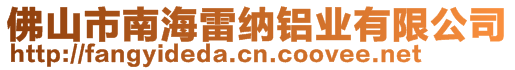 佛山市南海雷纳铝业有限公司
http://fangyideda.cn.coovee.net